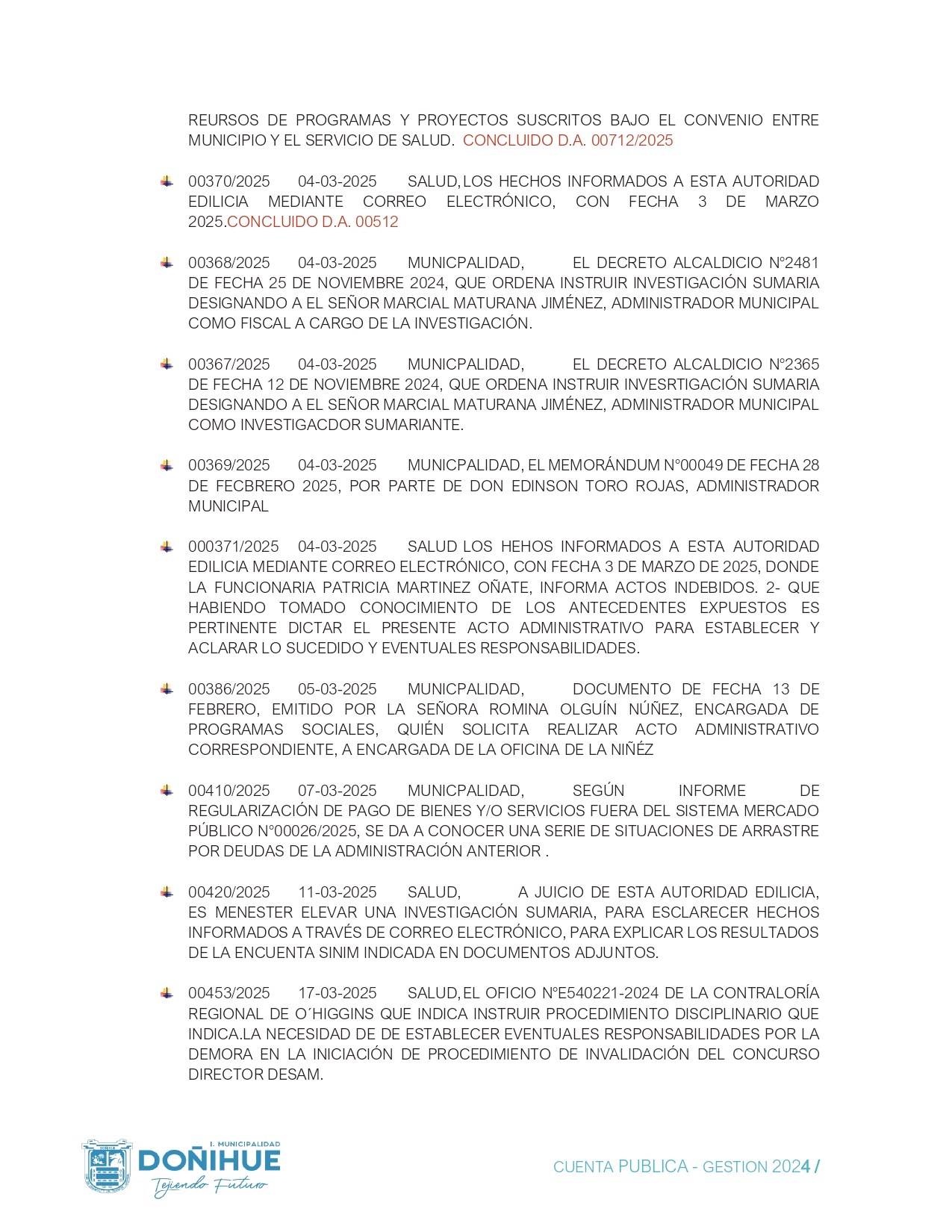 REURSOS DE PROGRAMAS Y PROYECTOS SUSCRITOS BAJO EL CONVENIO ENTRE MUNICIPIO Y EL SERVICIO DE SALUD. CONCLUIDO D.A. 00712/2025

00370/2025 04-03-2025 SALUD, LOS HECHOS INFORMADOS A ESTA AUTORIDAD EDILICIA MEDIANTE CORREO ELECTRÓNICO, CON FECHA 3 DE MARZO 2025.CONCLUIDO D.A. 00512

00368/2025 04-03-2025 MUNICPALIDAD, EL DECRETO ALCALDICIO N°2481 DE FECHA 25 DE NOVIEMBRE 2024, QUE ORDENA INSTRUIR INVESTIGACIÓN SUMARIA DESIGNANDO A EL SEÑOR MARCIAL MATURANA JIMÉNEZ, ADMINISTRADOR MUNICIPAL COMO FISCAL A CARGO DE LA INVESTIGACIÓN.

00367/2025 04-03-2025 MUNICPALIDAD, EL DECRETO ALCALDICIO N°2365 DE FECHA 12 DE NOVIEMBRE 2024, QUE ORDENA INSTRUIR INVESRTIGACIÓN SUMARIA DESIGNANDO A EL SEÑOR MARCIAL MATURANA JIMÉNEZ, ADMINISTRADOR MUNICIPAL COMO INVESTIGACDOR SUMARIANTE.

00369/2025 04-03-2025 MUNICPALIDAD, EL MEMORÁNDUM N°00049 DE FECHA 28 DE FECBRERO 2025, POR PARTE DE DON EDINSON TORO ROJAS, ADMINISTRADOR MUNICIPAL

000371/2025 04-03-2025 SALUD LOS HEHOS INFORMADOS A ESTA AUTORIDAD EDILICIA MEDIANTE CORREO ELECTRÓNICO, CON FECHA 3 DE MARZO DE 2025, DONDE LA FUNCIONARIA PATRICIA MARTINEZ OÑATE, INFORMA ACTOS INDEBIDOS. 2- QUE HABIENDO TOMADO CONOCIMIENTO DE LOS ANTECEDENTES EXPUESTOS ES PERTINENTE DICTAR EL PRESENTE ACTO ADMINISTRATIVO PARA ESTABLECER Y ACLARAR LO SUCEDIDO Y EVENTUALES RESPONSABILIDADES.

00386/2025 05-03-2025 MUNICPALIDAD, DOCUMENTO DE FECHA 13 DE FEBRERO, EMITIDO POR LA SEÑORA ROMINA OLGUÍN NÚÑEZ, ENCARGADA DE PROGRAMAS SOCIALES, QUIÉN SOLICITA REALIZAR ACTO ADMINISTRATIVO CORRESPONDIENTE, A ENCARGADA DE LA OFICINA DE LA NIÑÉZ

00410/2025 07-03-2025 MUNICPALIDAD, SEGÚN INFORME DE REGULARIZACIÓN DE PAGO DE BIENES Y/O SERVICIOS FUERA DEL SISTEMA MERCADO PÚBLICO N°00026/2025, SE DA A CONOCER UNA SERIE DE SITUACIONES DE ARRASTRE POR DEUDAS DE LA ADMINISTRACIÓN ANTERIOR .

00420/2025 11-03-2025 SALUD, A JUICIO DE ESTA AUTORIDAD EDILICIA, ES MENESTER ELEVAR UNA INVESTIGACIÓN SUMARIA, PARA ESCLARECER HECHOS INFORMADOS A TRAVÉS DE CORREO ELECTRÓNICO, PARA EXPLICAR LOS RESULTADOS DE LA ENCUENTA SINIM INDICADA EN DOCUMENTOS ADJUNTOS.

00453/2025 17-03-2025 SALUD, EL OFICIO N°E540221-2024 DE LA CONTRALORÍA REGIONAL DE O´HIGGINS QUE INDICA INSTRUIR PROCEDIMIENTO DISCIPLINARIO QUE INDICA.LA NECESIDAD DE DE ESTABLECER EVENTUALES RESPONSABILIDADES POR LA DEMORA EN LA INICIACIÓN DE PROCEDIMIENTO DE INVALIDACIÓN DEL CONCURSO DIRECTOR DESAM.

I. MUNICIPALIDAD DOÑIHUE Tejiendo Futuro

CUENTA PUBLICA - GESTION 2024 /